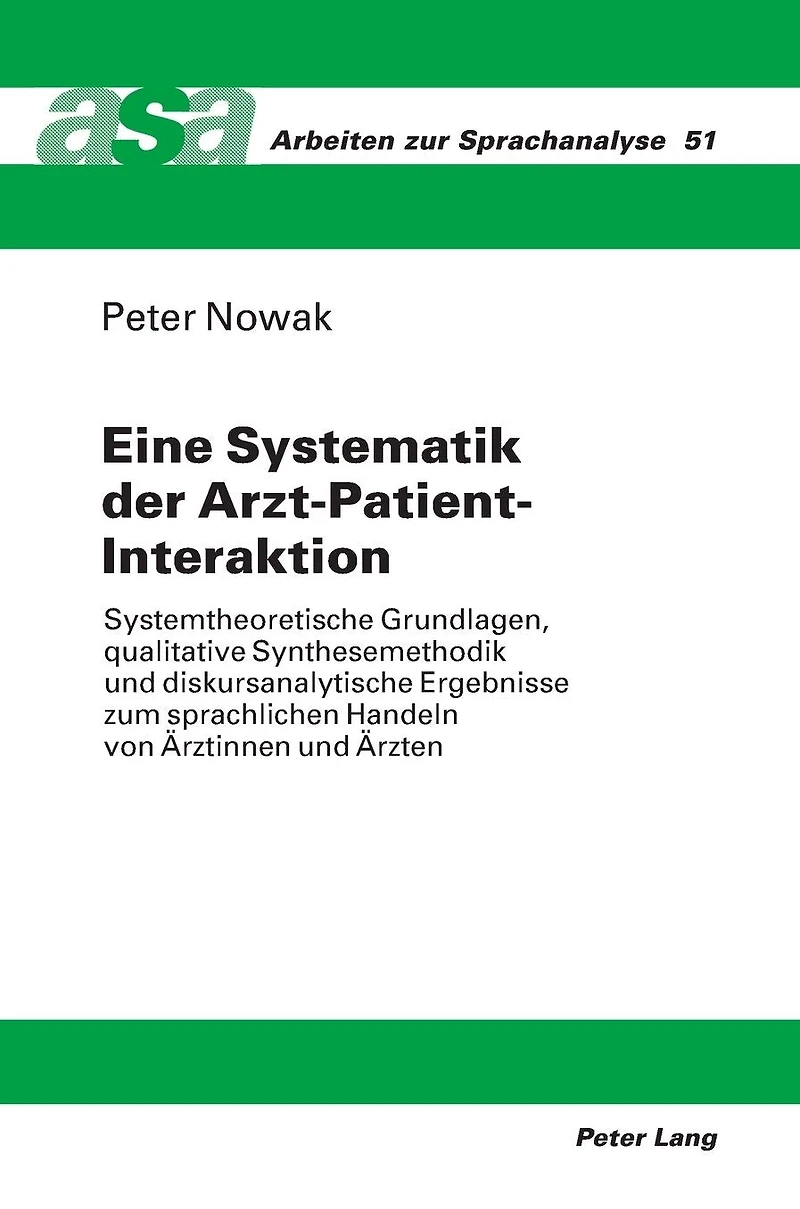 asa Arbeiten zur Sprachanalyse 51

Peter Nowak

Eine Systematik der Arzt-Patient-Interaktion

Systemtheoretische Grundlagen, qualitative Synthesemethodik und diskursanalytische Ergebnisse zum sprachlichen Handeln von Ärztinnen und Ärzten

Peter Lang